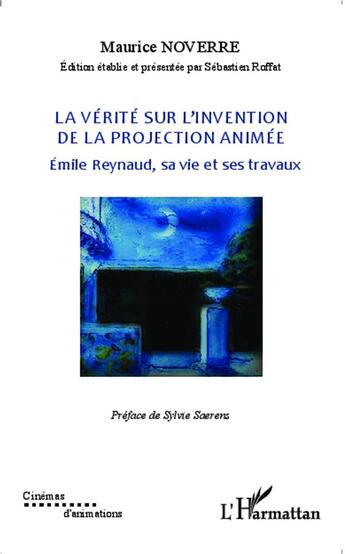 Maurice NOVERRE
Édition établie et présentée par Sébastien Roffat

LA VÉRITÉ SUR L'INVENTION DE LA PROJECTION ANIMÉE
Émile Reynaud, sa vie et ses travaux

Préface de Sylvie Saerens

Cinémas d'animations

L'Harmattan